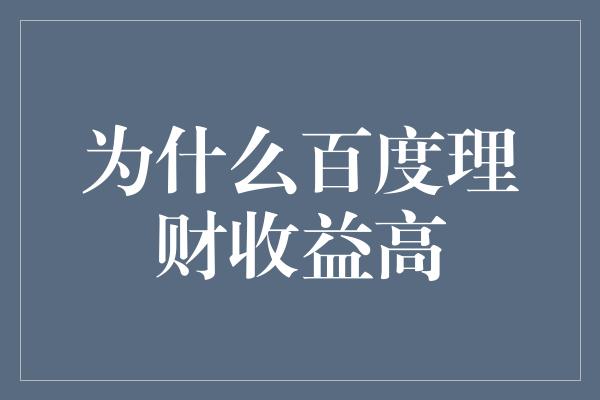 为什么百度理财收益高